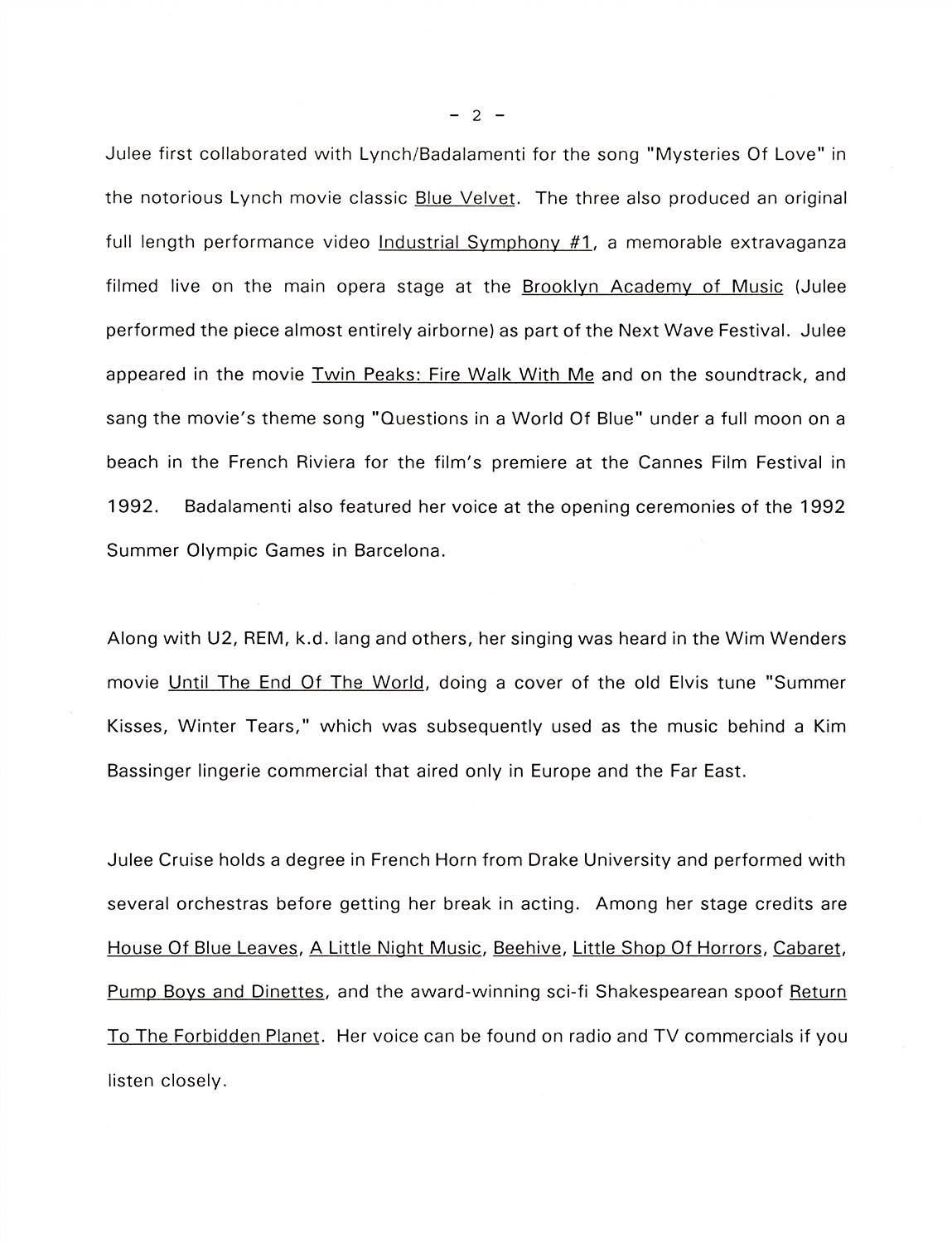 - 2 -

Julee first collaborated with Lynch/Badalamenti for the song "Mysteries Of Love" in the notorious Lynch movie classic Blue Velvet. The three also produced an original full length performance video Industrial Symphony #1, a memorable extravaganza filmed live on the main opera stage at the Brooklyn Academy of Music (Julee performed the piece almost entirely airborne) as part of the Next Wave Festival. Julee appeared in the movie Twin Peaks: Fire Walk With Me and on the soundtrack, and sang the movie's theme song "Questions in a World Of Blue" under a full moon on a beach in the French Riviera for the film's premiere at the Cannes Film Festival in 1992. Badalamenti also featured her voice at the opening ceremonies of the 1992 Summer Olympic Games in Barcelona.

Along with U2, REM, k.d. lang and others, her singing was heard in the Wim Wenders movie Until The End Of The World, doing a cover of the old Elvis tune "Summer Kisses, Winter Tears," which was subsequently used as the music behind a Kim Bassinger lingerie commercial that aired only in Europe and the Far East.

Julee Cruise holds a degree in French Horn from Drake University and performed with several orchestras before getting her break in acting. Among her stage credits are House Of Blue Leaves, A Little Night Music, Beehive, Little Shop Of Horrors, Cabaret, Pump Boys and Dinettes, and the award-winning sci-fi Shakespearean spoof Return To The Forbidden Planet. Her voice can be found on radio and TV commercials if you listen closely.